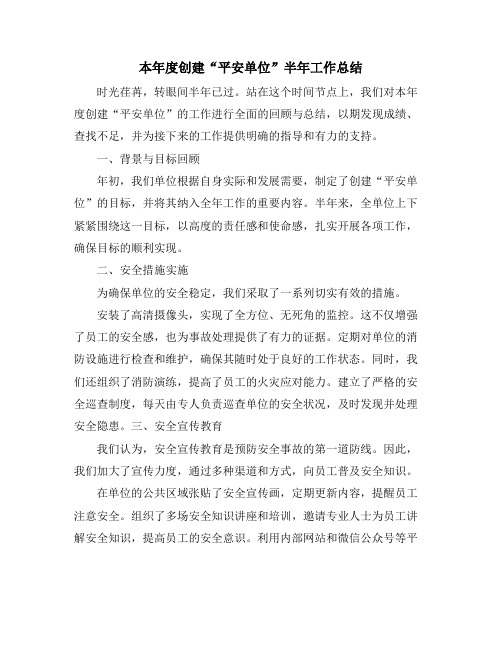 本年度创建“平安单位”半年工作总结

时光荏苒，转眼间半年已过。站在这个时间节点上，我们对本年度创建“平安单位”的工作进行全面的回顾与总结，以期发现成绩、查找不足，并为接下来的工作提供明确的指导和有力的支持。

一、背景与目标回顾

年初，我们单位根据自身实际和发展需要，制定了创建“平安单位”的目标，并将其纳入全年工作的重要内容。半年来，全单位上下紧紧围绕这一目标，以高度的责任感和使命感，扎实开展各项工作，确保目标的顺利实现。

二、安全措施实施

为确保单位的安全稳定，我们采取了一系列切实有效的措施。

安装了高清摄像头，实现了全方位、无死角的监控。这不仅增强了员工的安全感，也为事故处理提供了有力的证据。定期对单位的消防设施进行检查和维护，确保其随时处于良好的工作状态。同时，我们还组织了消防演练，提高了员工的火灾应对能力。建立了严格的安全巡查制度，每天由专人负责巡查单位的安全状况，及时发现并处理安全隐患。三、安全宣传教育

我们认为，安全宣传教育是预防安全事故的第一道防线。因此，我们加大了宣传力度，通过多种渠道和方式，向员工普及安全知识。

在单位的公共区域张贴了安全宣传画，定期更新内容，提醒员工注意安全。组织了多场安全知识讲座和培训，邀请专业人士为员工讲解安全知识，提高员工的安全意识。利用内部网站和微信公众号等平